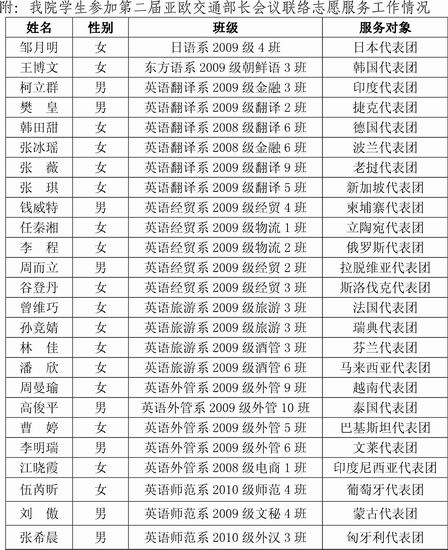 附：我院学生参加第二届亚欧交通部长会议联络志愿服务工作情况

| 姓名 | 性别 | 班级 | 服务对象 |
|---|---|---|---|
| 邹月明 | 女 | 日语系 2009 级 4 班 | 日本代表团 |
| 王博文 | 女 | 东方语系 2009 级朝鲜语 3 班 | 韩国代表团 |
| 柯立群 | 男 | 英语翻译系 2009 级金融 3 班 | 印度代表团 |
| 樊　皇 | 男 | 英语翻译系 2009 级翻译 2 班 | 捷克代表团 |
| 韩田甜 | 女 | 英语翻译系 2008 级翻译 6 班 | 德国代表团 |
| 张冰瑶 | 女 | 英语翻译系 2008 级金融 6 班 | 波兰代表团 |
| 张　薇 | 女 | 英语翻译系 2009 级翻译 9 班 | 老挝代表团 |
| 张　琪 | 女 | 英语翻译系 2009 级翻译 5 班 | 新加坡代表团 |
| 钱威特 | 男 | 英语经贸系 2009 级经贸 4 班 | 柬埔寨代表团 |
| 任秦湘 | 女 | 英语经贸系 2009 级物流 1 班 | 立陶宛代表团 |
| 李　程 | 女 | 英语经贸系 2009 级物流 2 班 | 俄罗斯代表团 |
| 周而立 | 男 | 英语经贸系 2009 级经贸 2 班 | 拉脱维亚代表团 |
| 谷登丹 | 女 | 英语经贸系 2009 级经贸 3 班 | 斯洛伐克代表团 |
| 曾维巧 | 女 | 英语旅游系 2009 级旅游 3 班 | 法国代表团 |
| 孙竞婧 | 女 | 英语旅游系 2009 级旅游 3 班 | 瑞典代表团 |
| 林　佳 | 女 | 英语旅游系 2009 级酒管 3 班 | 芬兰代表团 |
| 潘　欣 | 女 | 英语旅游系 2009 级酒管 6 班 | 马来西亚代表团 |
| 周曼瑜 | 女 | 英语外管系 2009 级外管 9 班 | 越南代表团 |
| 高俊平 | 男 | 英语外管系 2009 级外管 10 班 | 泰国代表团 |
| 曹　婷 | 女 | 英语外管系 2009 级外管 5 班 | 巴基斯坦代表团 |
| 李明瑞 | 男 | 英语外管系 2009 级外管 6 班 | 文莱代表团 |
| 江晓霞 | 女 | 英语外管系 2008 级电商 1 班 | 印度尼西亚代表团 |
| 伍芮昕 | 女 | 英语师范系 2010 级师范 4 班 | 葡萄牙代表团 |
| 刘　傲 | 男 | 英语师范系 2009 级文秘 4 班 | 蒙古代表团 |
| 张希晨 | 男 | 英语师范系 2010 级外汉 3 班 | 匈牙利代表团 |